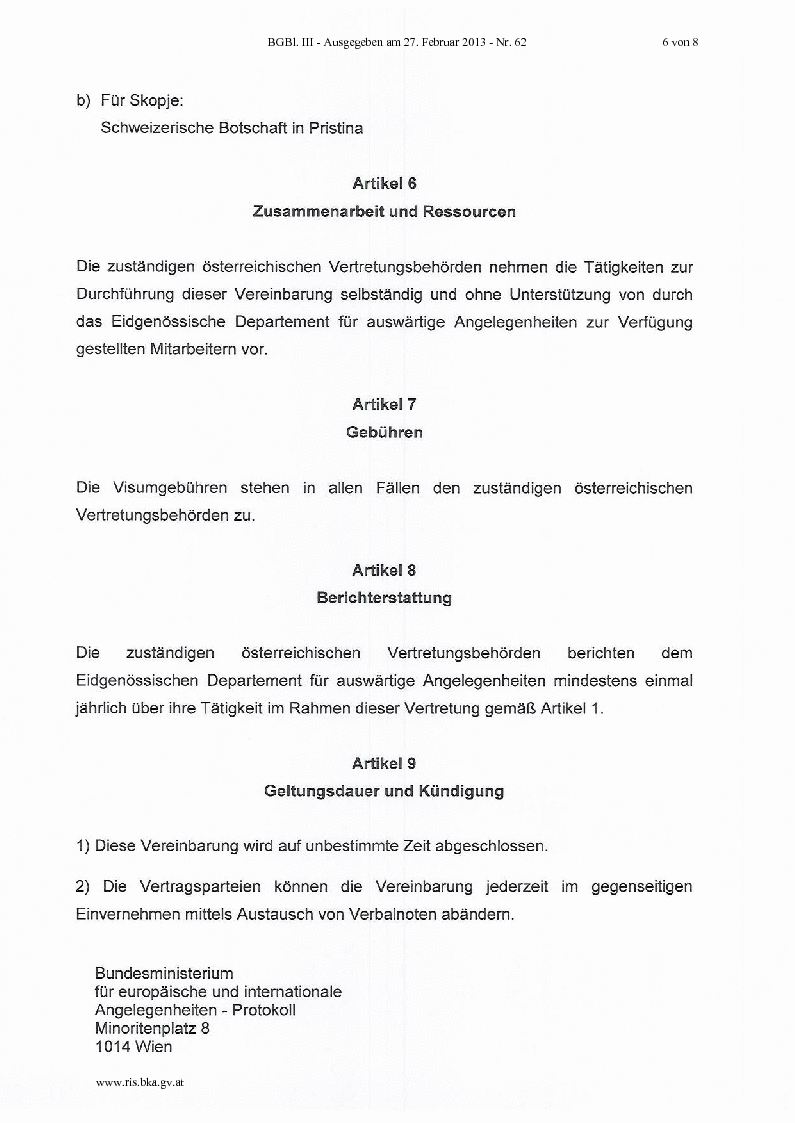 BGBl. III - Ausgegeben am 27. Februar 2013 - Nr. 62 6 von 8

b) Für Skopje:
Schweizerische Botschaft in Pristina

Artikel 6
Zusammenarbeit und Ressourcen

Die zuständigen österreichischen Vertretungsbehörden nehmen die Tätigkeiten zur Durchführung dieser Vereinbarung selbständig und ohne Unterstützung von durch das Eidgenössische Departement für auswärtige Angelegenheiten zur Verfügung gestellten Mitarbeitern vor.

Artikel 7
Gebühren

Die Visumgebühren stehen in allen Fällen den zuständigen österreichischen Vertretungsbehörden zu.

Artikel 8
Berichterstattung

Die zuständigen österreichischen Vertretungsbehörden berichten dem Eidgenössischen Departement für auswärtige Angelegenheiten mindestens einmal jährlich über ihre Tätigkeit im Rahmen dieser Vertretung gemäß Artikel 1.

Artikel 9
Geltungsdauer und Kündigung

1) Diese Vereinbarung wird auf unbestimmte Zeit abgeschlossen.

2) Die Vertragsparteien können die Vereinbarung jederzeit im gegenseitigen Einvernehmen mittels Austausch von Verbalnoten abändern.

Bundesministerium
für europäische und internationale
Angelegenheiten - Protokoll
Minoritenplatz 8
1014 Wien

www.ris.bka.gv.at